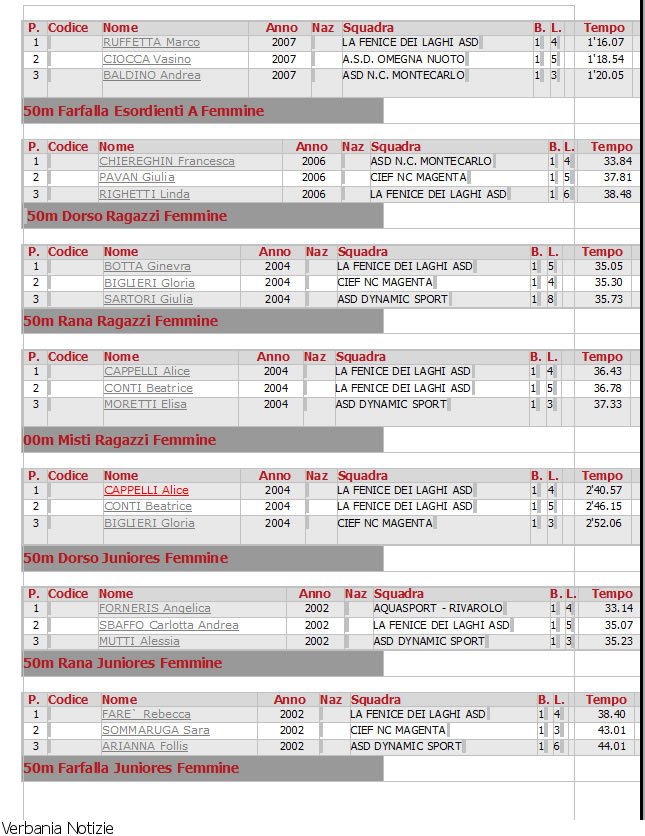 | P. | Codice | Nome | Anno | Naz | Squadra | B. | L. | Tempo |
|---|---|---|---|---|---|---|---|---|
| 1 | | RUFFETTA Marco | 2007 | | LA FENICE DEI LAGHI ASD | 1 | 4 | 1'16.07 |
| 2 | | CIOCCA Vasino | 2007 | | A.S.D. OMEGNA NUOTO | 1 | 5 | 1'18.54 |
| 3 | | BALDINO Andrea | 2007 | | ASD N.C. MONTECARLO | 1 | 3 | 1'20.05 |

50m Farfalla Esordienti A Femmine

| P. | Codice | Nome | Anno | Naz | Squadra | B. | L. | Tempo |
|---|---|---|---|---|---|---|---|---|
| 1 | | CHIEREGHIN Francesca | 2006 | | ASD N.C. MONTECARLO | 1 | 4 | 33.84 |
| 2 | | PAVAN Giulia | 2006 | | CIEF NC MAGENTA | 1 | 5 | 37.81 |
| 3 | | RIGHETTI Linda | 2006 | | LA FENICE DEI LAGHI ASD | 1 | 6 | 38.48 |

50m Dorso Ragazzi Femmine

| P. | Codice | Nome | Anno | Naz | Squadra | B. | L. | Tempo |
|---|---|---|---|---|---|---|---|---|
| 1 | | BOTTA Ginevra | 2004 | | LA FENICE DEI LAGHI ASD | 1 | 5 | 35.05 |
| 2 | | BIGLIERI Gloria | 2004 | | CIEF NC MAGENTA | 1 | 4 | 35.30 |
| 3 | | SARTORI Giulia | 2004 | | ASD DYNAMIC SPORT | 1 | 8 | 35.73 |

50m Rana Ragazzi Femmine

| P. | Codice | Nome | Anno | Naz | Squadra | B. | L. | Tempo |
|---|---|---|---|---|---|---|---|---|
| 1 | | CAPPELLI Alice | 2004 | | LA FENICE DEI LAGHI ASD | 1 | 4 | 36.43 |
| 2 | | CONTI Beatrice | 2004 | | LA FENICE DEI LAGHI ASD | 1 | 5 | 36.78 |
| 3 | | MORETTI Elisa | 2004 | | ASD DYNAMIC SPORT | 1 | 3 | 37.33 |

00m Misti Ragazzi Femmine

| P. | Codice | Nome | Anno | Naz | Squadra | B. | L. | Tempo |
|---|---|---|---|---|---|---|---|---|
| 1 | | CAPPELLI Alice | 2004 | | LA FENICE DEI LAGHI ASD | 1 | 4 | 2'40.57 |
| 2 | | CONTI Beatrice | 2004 | | LA FENICE DEI LAGHI ASD | 1 | 5 | 2'46.15 |
| 3 | | BIGLIERI Gloria | 2004 | | CIEF NC MAGENTA | 1 | 3 | 2'52.06 |

50m Dorso Juniores Femmine

| P. | Codice | Nome | Anno | Naz | Squadra | B. | L. | Tempo |
|---|---|---|---|---|---|---|---|---|
| 1 | | FORNERIS Angelica | 2002 | | AQUASPORT - RIVAROLO | 1 | 4 | 33.14 |
| 2 | | SBAFFO Carlotta Andrea | 2002 | | LA FENICE DEI LAGHI ASD | 1 | 5 | 35.07 |
| 3 | | MUTTI Alessia | 2002 | | ASD DYNAMIC SPORT | 1 | 3 | 35.23 |

50m Rana Juniores Femmine

| P. | Codice | Nome | Anno | Naz | Squadra | B. | L. | Tempo |
|---|---|---|---|---|---|---|---|---|
| 1 | | FARE` Rebecca | 2002 | | LA FENICE DEI LAGHI ASD | 1 | 4 | 38.40 |
| 2 | | SOMMARUGA Sara | 2002 | | CIEF NC MAGENTA | 1 | 3 | 43.01 |
| 3 | | ARIANNA Follis | 2002 | | ASD DYNAMIC SPORT | 1 | 6 | 44.01 |

50m Farfalla Juniores Femmine

Verbania Notizie